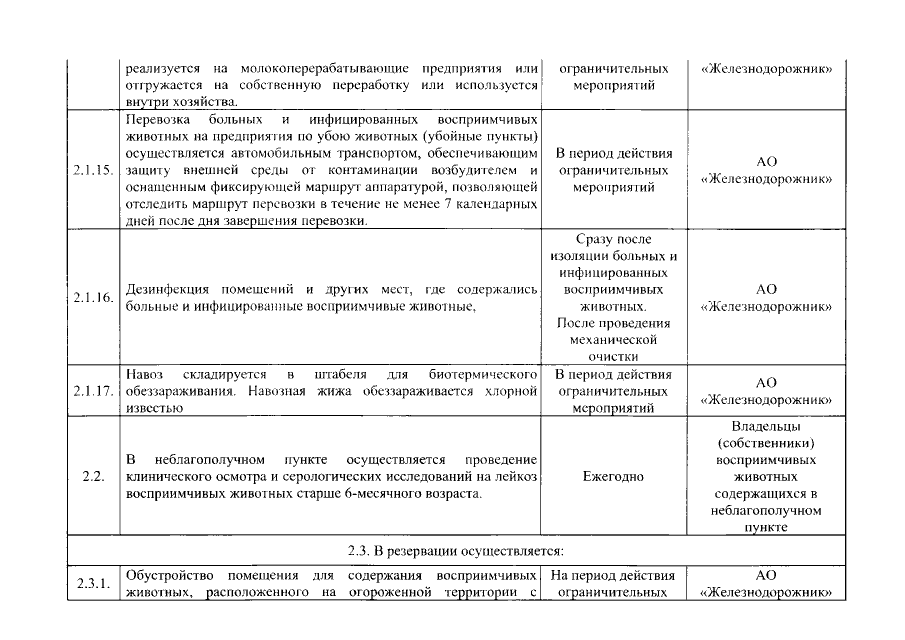 |  | реализуется на молокоперерабатывающие предприятия или отгружается на собственную переработку или используется внутри хозяйства. | ограничительных мероприятий | «Железнодорожник» |
|---|---|---|---|
| 2.1.15. | Перевозка больных и инфицированных восприимчивых животных на предприятия по убою животных (убойные пункты) осуществляется автомобильным транспортом, обеспечивающим защиту внешней среды от контаминации возбудителем и оснащенным фиксирующей маршрут аппаратурой, позволяющей отследить маршрут перевозки в течение не менее 7 календарных дней после дня завершения перевозки. | В период действия ограничительных мероприятий | АО «Железнодорожник» |
| 2.1.16. | Дезинфекция помещений и других мест, где содержались больные и инфицированные восприимчивые животные, | Сразу после изоляции больных и инфицированных восприимчивых животных. После проведения механической очистки | АО «Железнодорожник» |
| 2.1.17. | Навоз складируется в штабеля для биотермического обеззараживания. Навозная жижа обеззараживается хлорной известью | В период действия ограничительных мероприятий | АО «Железнодорожник» |
| 2.2. | В неблагополучном пункте осуществляется проведение клинического осмотра и серологических исследований на лейкоз восприимчивых животных старше 6-месячного возраста. | Ежегодно | Владельцы (собственники) восприимчивых животных содержащихся в неблагополучном пункте |
| 2.3. В резервации осуществляется: |  |  |  |
| 2.3.1. | Обустройство помещения для содержания восприимчивых животных, расположенного на огороженной территории с | На период действия ограничительных | АО «Железнодорожник» |